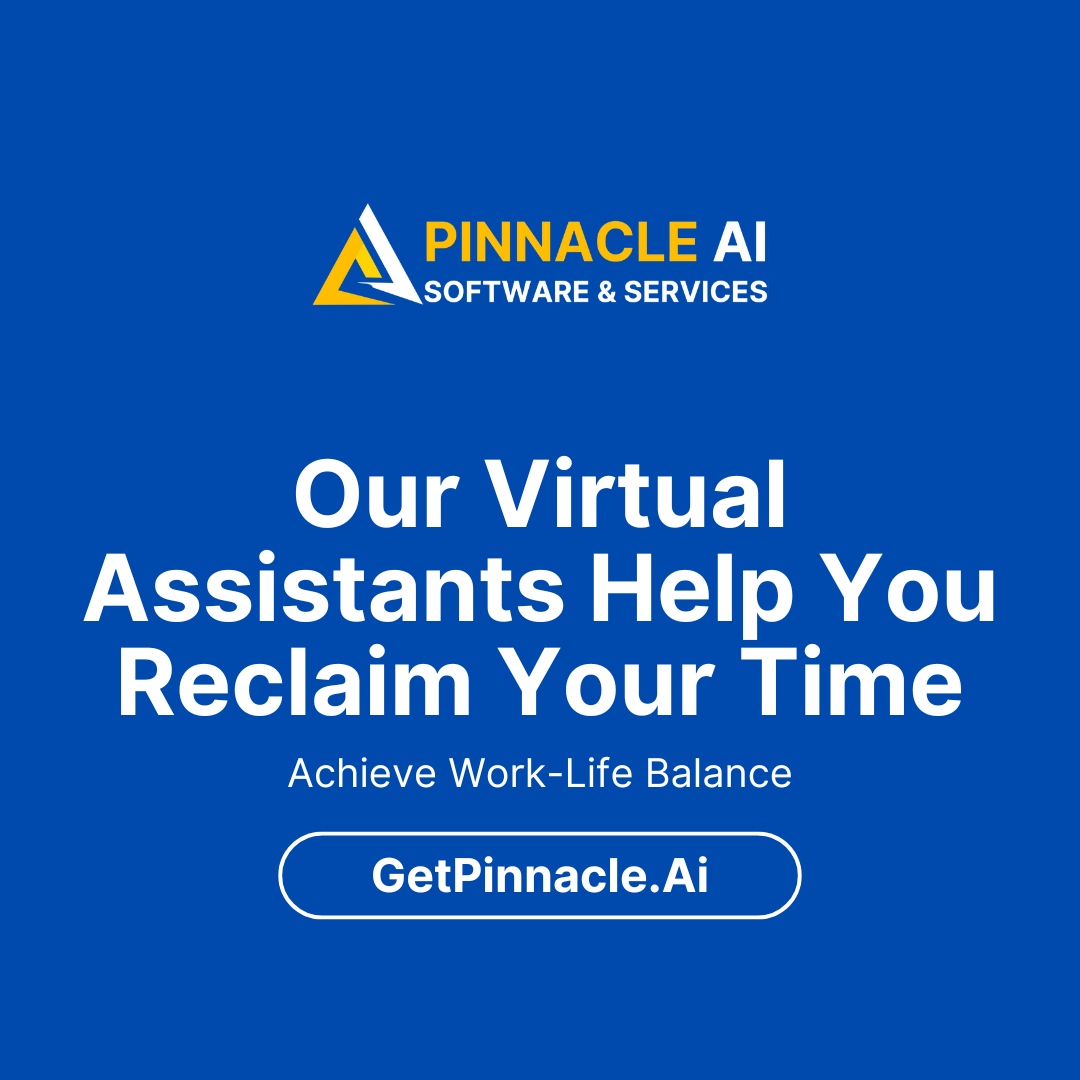 PINNACLE AI
SOFTWARE & SERVICES

Our Virtual Assistants Help You Reclaim Your Time

Achieve Work-Life Balance

GetPinnacle.Ai